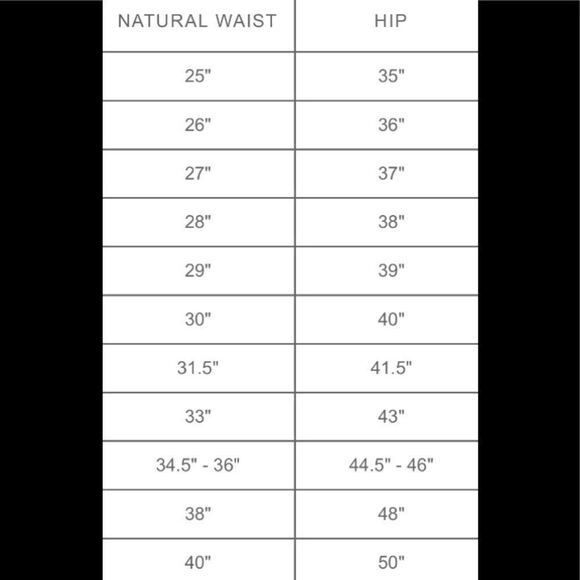 | NATURAL WAIST | HIP |
|---|---|
| 25" | 35" |
| 26" | 36" |
| 27" | 37" |
| 28" | 38" |
| 29" | 39" |
| 30" | 40" |
| 31.5" | 41.5" |
| 33" | 43" |
| 34.5" - 36" | 44.5" - 46" |
| 38" | 48" |
| 40" | 50" |